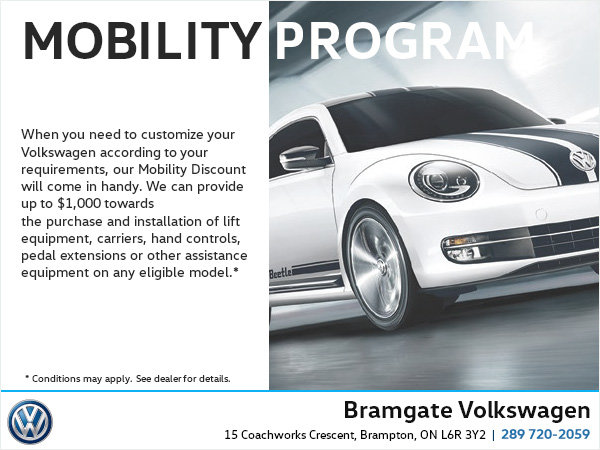 MOBILITY PROGRAM

When you need to customize your Volkswagen according to your requirements, our Mobility Discount will come in handy. We can provide up to $1,000 towards the purchase and installation of lift equipment, carriers, hand controls, pedal extensions or other assistance equipment on any eligible model.*

Beetle

* Conditions may apply. See dealer for details.

Bramgate Volkswagen

15 Coachworks Crescent, Brampton, ON L6R 3Y2 | 289 720-2059